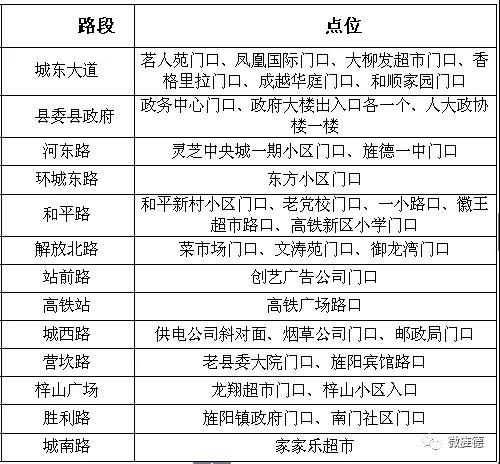 | 路段 | 点位 |
|---|---|
| 城东大道 | 茗人苑门口、凤凰国际门口、大柳发超市门口、香格里拉门口、成越华庭门口、和顺家园门口 |
| 县委县政府 | 政务中心门口、政府大楼出入口各一个、人大政协楼一楼 |
| 河东路 | 灵芝中央城一期小区门口、旌德一中门口 |
| 环城东路 | 东方小区门口 |
| 和平路 | 和平新村小区门口、老党校门口、一小路口、徽王超市路口、高铁新区小学门口 |
| 解放北路 | 菜市场门口、文涛苑门口、御龙湾门口 |
| 站前路 | 创艺广告公司门口 |
| 高铁站 | 高铁广场路口 |
| 城西路 | 供电公司斜对面、烟草公司门口、邮政局门口 |
| 营坎路 | 老县委大院门口、旌阳宾馆路口 |
| 梓山广场 | 龙翔超市门口、梓山小区入口 |
| 胜利路 | 旌阳镇政府门口、南门社区门口 |
| 城南路 | 家家乐超市 |

微旌德